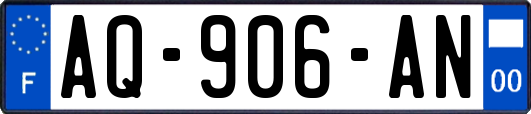 F
AQ-906-AN
00